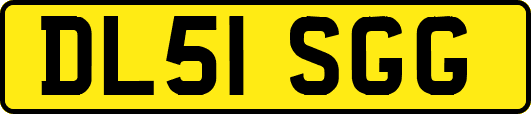 DL51 SGG